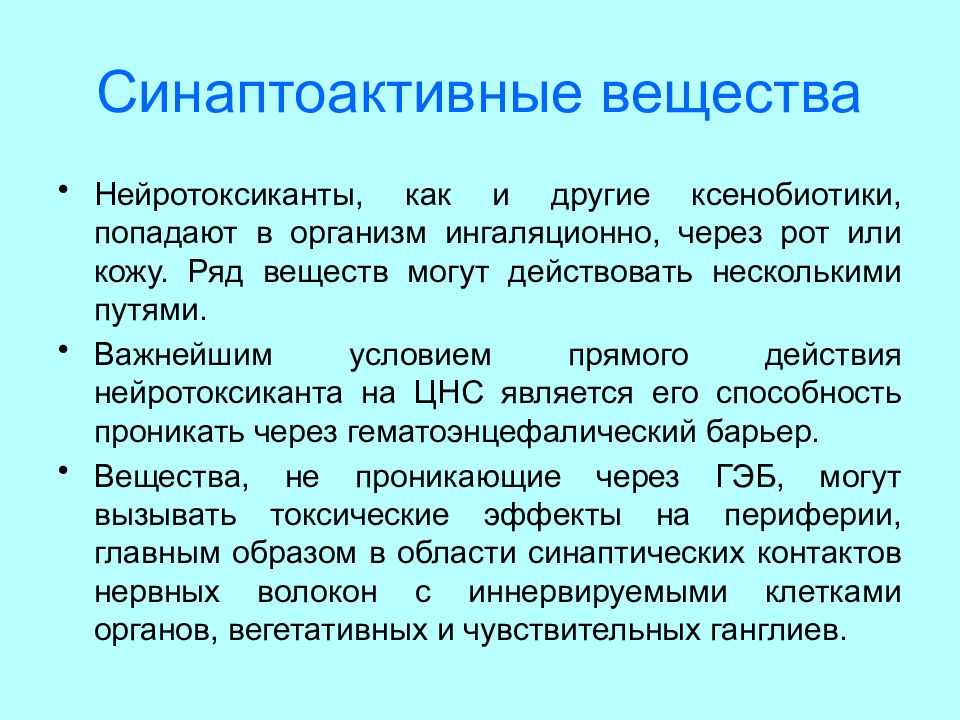 Синаптоактивные вещества

• Нейротоксиканты, как и другие ксенобиотики, попадают в организм ингаляционно, через рот или кожу. Ряд веществ могут действовать несколькими путями.

• Важнейшим условием прямого действия нейротоксиканта на ЦНС является его способность проникать через гематоэнцефалический барьер.

• Вещества, не проникающие через ГЭБ, могут вызывать токсические эффекты на периферии, главным образом в области синаптических контактов нервных волокон с иннервируемыми клетками органов, вегетативных и чувствительных ганглиев.